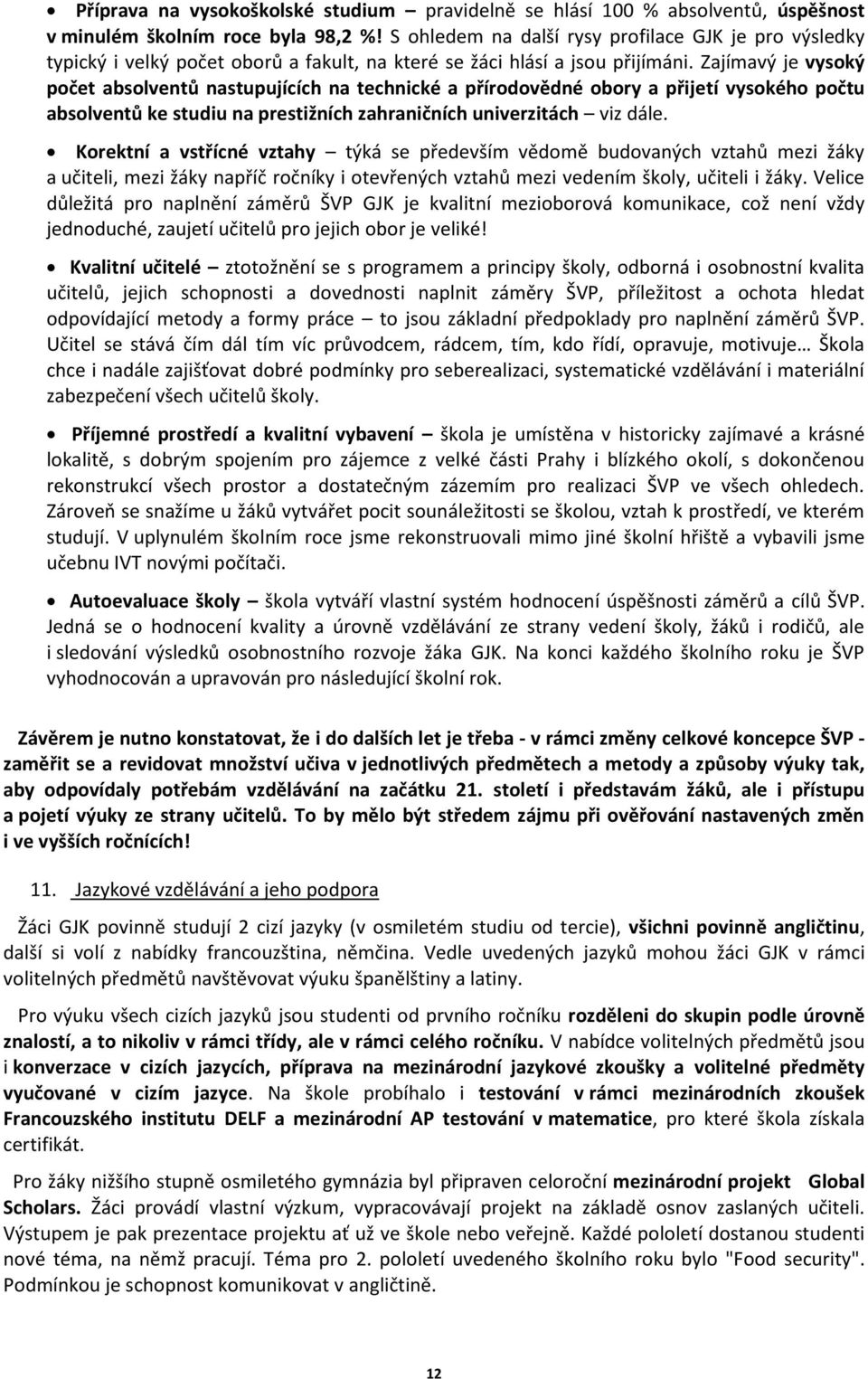 • Příprava na vysokoškolské studium – pravidelně se hlásí 100 % absolventů, úspěšnost v minulém školním roce byla 98,2 %! S ohledem na další rysy profilace GJK je pro výsledky typický i velký počet oborů a fakult, na které se žáci hlásí a jsou přijímáni. Zajímavý je vysoký počet absolventů nastupujících na technické a přírodovědné obory a přijetí vysokého počtu absolventů ke studiu na prestižních zahraničních univerzitách – viz dále.

• Korektní a vstřícné vztahy – týká se především vědomě budovaných vztahů mezi žáky a učiteli, mezi žáky napříč ročníky i otevřených vztahů mezi vedením školy, učiteli i žáky. Velice důležitá pro naplnění záměrů ŠVP GJK je kvalitní mezioborová komunikace, což není vždy jednoduché, zaujetí učitelů pro jejich obor je veliké!

• Kvalitní učitelé – ztotožnění se s programem a principy školy, odborná i osobnostní kvalita učitelů, jejich schopnosti a dovednosti naplnit záměry ŠVP, příležitost a ochota hledat odpovídající metody a formy práce – to jsou základní předpoklady pro naplnění záměrů ŠVP. Učitel se stává čím dál tím víc průvodcem, rádcem, tím, kdo řídí, opravuje, motivuje… Škola chce i nadále zajišťovat dobré podmínky pro seberealizaci, systematické vzdělávání i materiální zabezpečení všech učitelů školy.

• Příjemné prostředí a kvalitní vybavení – škola je umístěna v historicky zajímavé a krásné lokalitě, s dobrým spojením pro zájemce z velké části Prahy i blízkého okolí, s dokončenou rekonstrukcí všech prostor a dostatečným zázemím pro realizaci ŠVP ve všech ohledech. Zároveň se snažíme u žáků vytvářet pocit sounáležitosti se školou, vztah k prostředí, ve kterém studují. V uplynulém školním roce jsme rekonstruovali mimo jiné školní hřiště a vybavili jsme učebnu IVT novými počítači.

• Autoevaluace školy – škola vytváří vlastní systém hodnocení úspěšnosti záměrů a cílů ŠVP. Jedná se o hodnocení kvality a úrovně vzdělávání ze strany vedení školy, žáků i rodičů, ale i sledování výsledků osobnostního rozvoje žáka GJK. Na konci každého školního roku je ŠVP vyhodnocován a upravován pro následující školní rok.

Závěrem je nutno konstatovat, že i do dalších let je třeba - v rámci změny celkové koncepce ŠVP - zaměřit se a revidovat množství učiva v jednotlivých předmětech a metody a způsoby výuky tak, aby odpovídaly potřebám vzdělávání na začátku 21. století i představám žáků, ale i přístupu a pojetí výuky ze strany učitelů. To by mělo být středem zájmu při ověřování nastavených změn i ve vyšších ročnících!

11. Jazykové vzdělávání a jeho podpora

Žáci GJK povinně studují 2 cizí jazyky (v osmiletém studiu od tercie), všichni povinně angličtinu, další si volí z nabídky francouzština, němčina. Vedle uvedených jazyků mohou žáci GJK v rámci volitelných předmětů navštěvovat výuku španělštiny a latiny.

Pro výuku všech cizích jazyků jsou studenti od prvního ročníku rozděleni do skupin podle úrovně znalostí, a to nikoliv v rámci třídy, ale v rámci celého ročníku. V nabídce volitelných předmětů jsou i konverzace v cizích jazycích, příprava na mezinárodní jazykové zkoušky a volitelné předměty vyučované v cizím jazyce. Na škole probíhalo i testování v rámci mezinárodních zkoušek Francouzského institutu DELF a mezinárodní AP testování v matematice, pro které škola získala certifikát.

Pro žáky nižšího stupně osmiletého gymnázia byl připraven celoroční mezinárodní projekt Global Scholars. Žáci provádí vlastní výzkum, vypracovávají projekt na základě osnov zaslaných učiteli. Výstupem je pak prezentace projektu ať už ve škole nebo veřejně. Každé pololetí dostanou studenti nové téma, na němž pracují. Téma pro 2. pololetí uvedeného školního roku bylo "Food security". Podmínkou je schopnost komunikovat v angličtině.

12